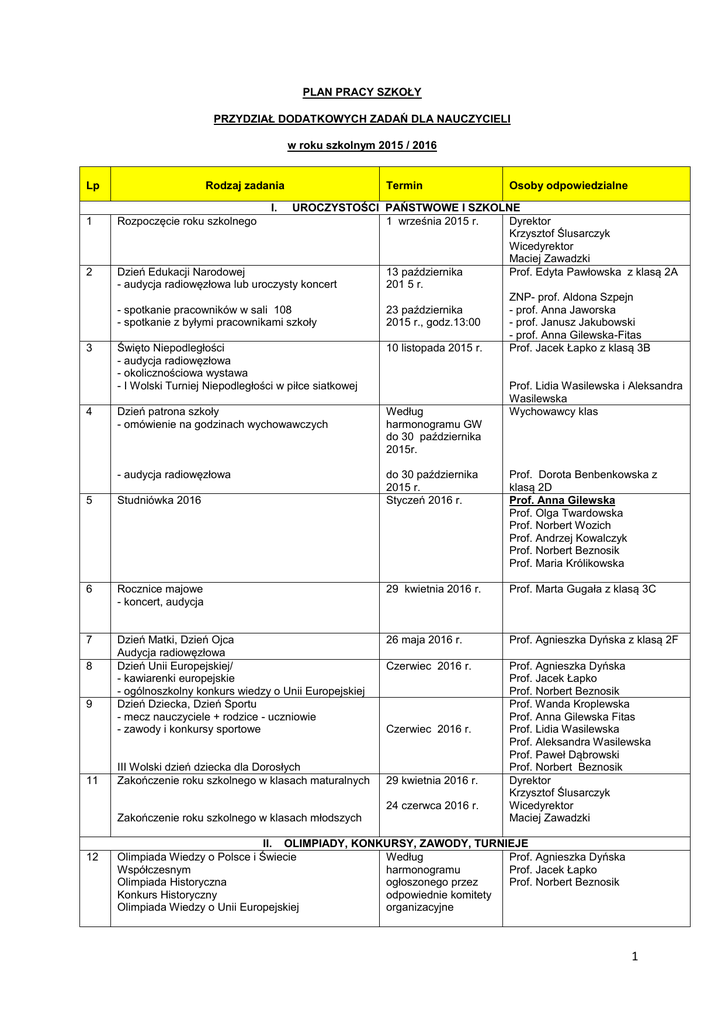 PLAN PRACY SZKOŁY

PRZYDZIAŁ DODATKOWYCH ZADAŃ DLA NAUCZYCIELI

w roku szkolnym 2015 / 2016

| Lp | Rodzaj zadania | Termin | Osoby odpowiedzialne |
|---|---|---|---|
| I. UROCZYSTOŚCI PAŃSTWOWE I SZKOLNE | | | |
| 1 | Rozpoczęcie roku szkolnego | 1 września 2015 r. | Dyrektor Krzysztof Ślusarczyk Wicedyrektor Maciej Zawadzki |
| 2 | Dzień Edukacji Narodowej - audycja radiowęzłowa lub uroczysty koncert - spotkanie pracowników w sali 108 - spotkanie z byłymi pracownikami szkoły | 13 października 201 5 r. 23 października 2015 r., godz.13:00 | Prof. Edyta Pawłowska z klasą 2A ZNP- prof. Aldona Szpejn - prof. Anna Jaworska - prof. Janusz Jakubowski - prof. Anna Gilewska-Fitas |
| 3 | Święto Niepodległości - audycja radiowęzłowa - okolicznościowa wystawa - I Wolski Turniej Niepodległości w piłce siatkowej | 10 listopada 2015 r. | Prof. Jacek Łapko z klasą 3B Prof. Lidia Wasilewska i Aleksandra Wasilewska |
| 4 | Dzień patrona szkoły - omówienie na godzinach wychowawczych - audycja radiowęzłowa | Według harmonogramu GW do 30 października 2015r. do 30 października 2015 r. | Wychowawcy klas Prof. Dorota Benbenkowska z klasą 2D |
| 5 | Studniówka 2016 | Styczeń 2016 r. | Prof. Anna Gilewska Prof. Olga Twardowska Prof. Norbert Wozich Prof. Andrzej Kowalczyk Prof. Norbert Beznosik Prof. Maria Królikowska |
| 6 | Rocznice majowe - koncert, audycja | 29 kwietnia 2016 r. | Prof. Marta Gugała z klasą 3C |
| 7 | Dzień Matki, Dzień Ojca Audycja radiowęzłowa | 26 maja 2016 r. | Prof. Agnieszka Dyńska z klasą 2F |
| 8 | Dzień Unii Europejskiej/ - kawiarenki europejskie - ogólnoszkolny konkurs wiedzy o Unii Europejskiej | Czerwiec 2016 r. | Prof. Agnieszka Dyńska Prof. Jacek Łapko Prof. Norbert Beznosik |
| 9 | Dzień Dziecka, Dzień Sportu - mecz nauczyciele + rodzice - uczniowie - zawody i konkursy sportowe III Wolski dzień dziecka dla Dorosłych | Czerwiec 2016 r. | Prof. Wanda Kroplewska Prof. Anna Gilewska Fitas Prof. Lidia Wasilewska Prof. Aleksandra Wasilewska Prof. Paweł Dąbrowski Prof. Norbert Beznosik |
| 11 | Zakończenie roku szkolnego w klasach maturalnych Zakończenie roku szkolnego w klasach młodszych | 29 kwietnia 2016 r. 24 czerwca 2016 r. | Dyrektor Krzysztof Ślusarczyk Wicedyrektor Maciej Zawadzki |
| II. OLIMPIADY, KONKURSY, ZAWODY, TURNIEJE | | | |
| 12 | Olimpiada Wiedzy o Polsce i Świecie Współczesnym Olimpiada Historyczna Konkurs Historyczny Olimpiada Wiedzy o Unii Europejskiej | Według harmonogramu ogłoszonego przez odpowiednie komitety organizacyjne | Prof. Agnieszka Dyńska Prof. Jacek Łapko Prof. Norbert Beznosik |

1